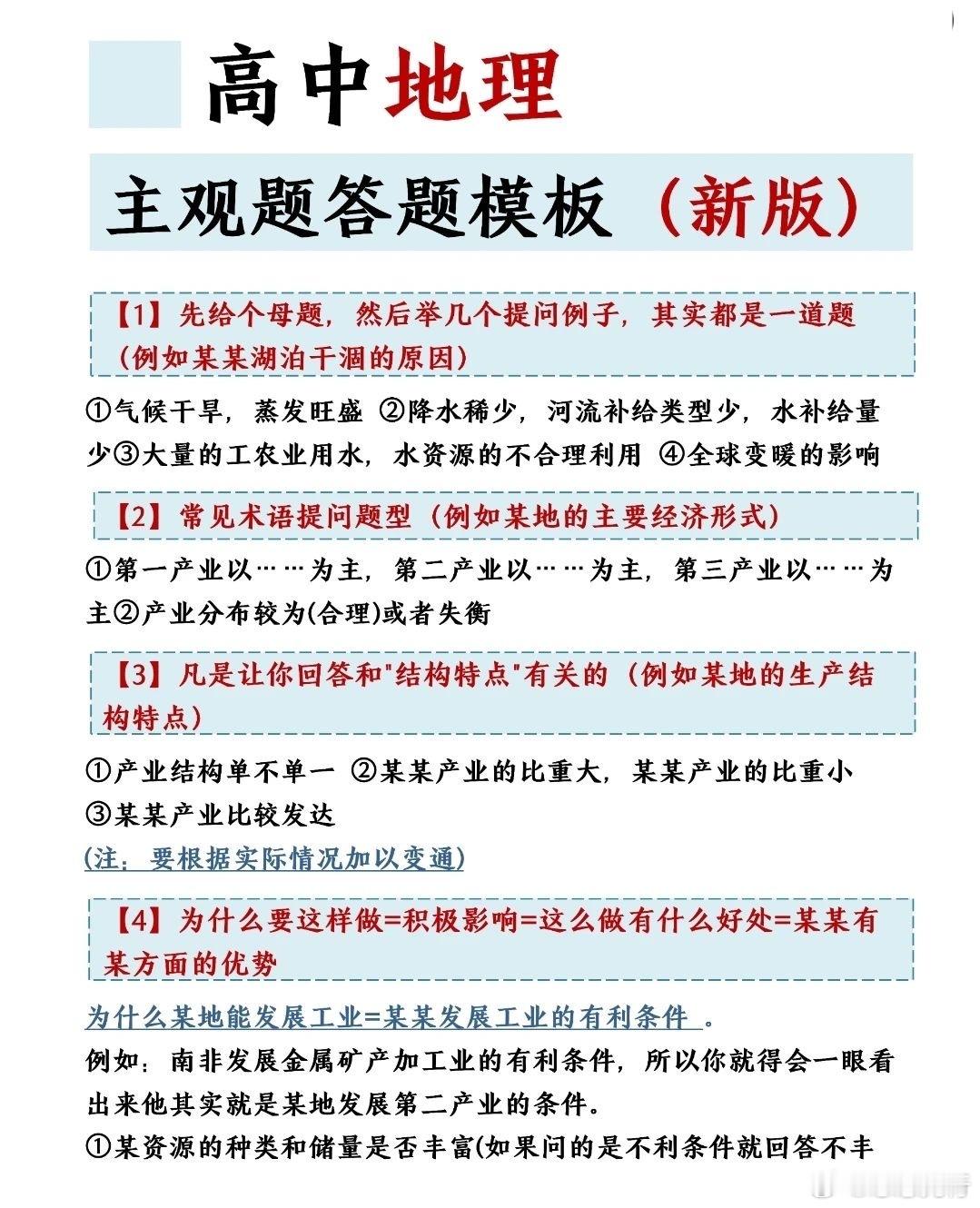 高中地理

主观题答题模板（新版）

【1】先给个母题，然后举几个提问例子，其实都是一道题（例如某某湖泊干涸的原因）

①气候干旱，蒸发旺盛 ②降水稀少，河流补给类型少，水补给量少③大量的工农业用水，水资源的不合理利用 ④全球变暖的影响

【2】常见术语提问题型（例如某地的主要经济形式）

①第一产业以……为主，第二产业以……为主，第三产业以……为主②产业分布较为(合理)或者失衡

【3】凡是让你回答和"结构特点"有关的（例如某地的生产结构特点）

①产业结构单不单一 ②某某产业的比重大，某某产业的比重小 ③某某产业比较发达

(注：要根据实际情况加以变通)

【4】为什么要这样做=积极影响=这么做有什么好处=某某有某方面的优势

为什么某地能发展工业=某某发展工业的有利条件 。

例如：南非发展金属矿产加工业的有利条件，所以你就得会一眼看出来他其实就是某地发展第二产业的条件。

①某资源的种类和储量是否丰富(如果问的是不利条件就回答不丰